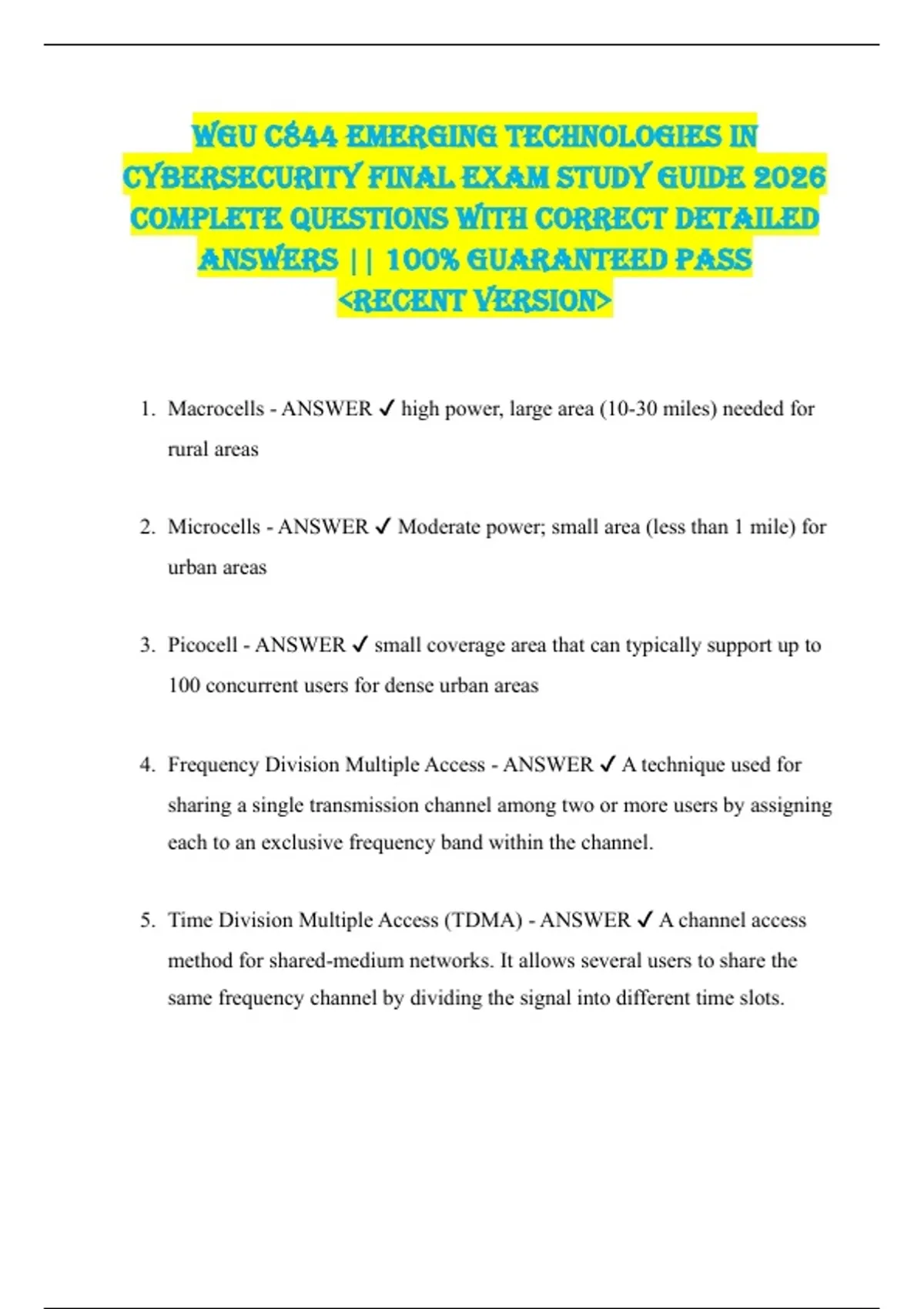 WGU C844 EMERGING TECHNOLOGIES IN CYBERSECURITY FINAL EXAM STUDY GUIDE 2026 COMPLETE QUESTIONS WITH CORRECT DETAILED ANSWERS || 100% GUARANTEED PASS <RECENT VERSION>

1. Macrocells - ANSWER ✓ high power, large area (10-30 miles) needed for rural areas

2. Microcells - ANSWER ✓ Moderate power; small area (less than 1 mile) for urban areas

3. Picocell - ANSWER ✓ small coverage area that can typically support up to 100 concurrent users for dense urban areas

4. Frequency Division Multiple Access - ANSWER ✓ A technique used for sharing a single transmission channel among two or more users by assigning each to an exclusive frequency band within the channel.

5. Time Division Multiple Access (TDMA) - ANSWER ✓ A channel access method for shared-medium networks. It allows several users to share the same frequency channel by dividing the signal into different time slots.